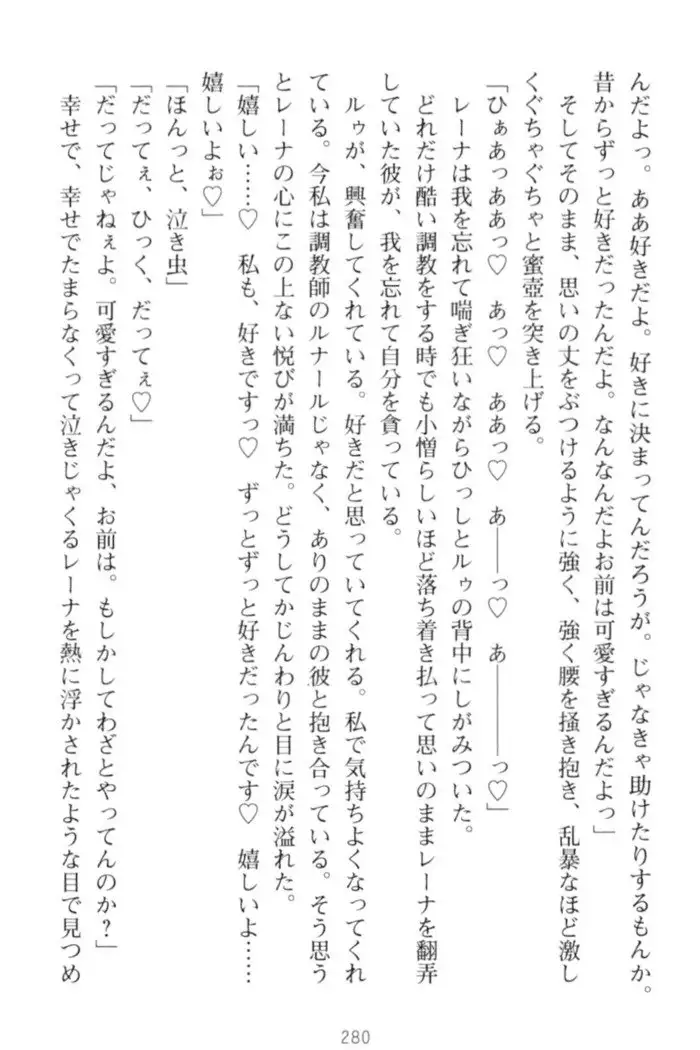 んだよっ。ああ好きだよ。好きに決まってんだろうが。じゃなきゃ助けたりするもんか。昔からずっと好きだったんだよ。なんなんだよお前は可愛すぎるんだよっ」

そしてそのまま、思いの丈をぶつけるように強く、強く腰を掻き抱き、乱暴なほど激しくぐちゃぐちゃと蜜壺を突き上げる。

「ひぁあっああっ♡　あっ♡　ああっ♡　あ――っ♡　あ――――っ♡」

レーナは我を忘れて喘ぎ狂いながらひっしとルゥの背中にしがみついた。

どれだけ酷い調教をする時でも小憎らしいほど落ち着き払って思いのままレーナを翻弄していた彼が、我を忘れて自分を貪っている。

ルゥが、興奮してくれている。好きだと思っていてくれる。私で気持ちよくなってくれている。今私は調教師のルナールじゃなく、ありのままの彼と抱き合っている。そう思うとレーナの心にこの上ない悦びが満ちた。どうしてかじんわりと目に涙が溢れた。

「嬉しい……♡　私も、好きですっ♡　ずっとずっと好きだったんです♡　嬉しいよ……嬉しいよぉ♡」

「ほんっと、泣き虫」

「だってぇ、ひっく、だってぇ♡」

「だってじゃねぇよ。可愛すぎるんだよ、お前は。もしかしてわざとやってんのか？」

幸せで、幸せでたまらなくって泣きじゃくるレーナを熱に浮かされたような目で見つめ

280